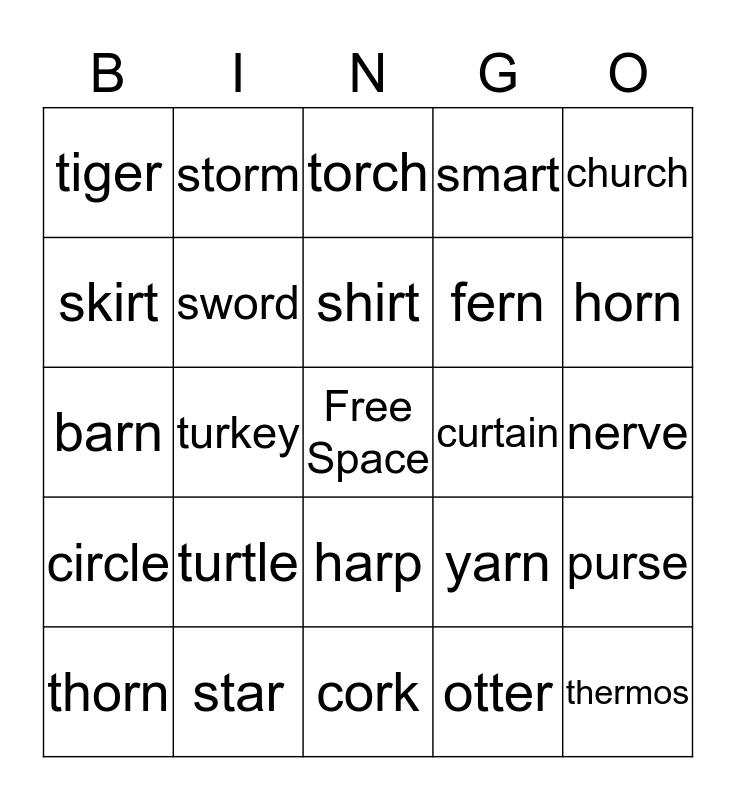 | B | I | N | G | O |
|---|---|---|---|---|
| tiger | storm | torch | smart | church |
| skirt | sword | shirt | fern | horn |
| barn | turkey | Free Space | curtain | nerve |
| circle | turtle | harp | yarn | purse |
| thorn | star | cork | otter | thermos |